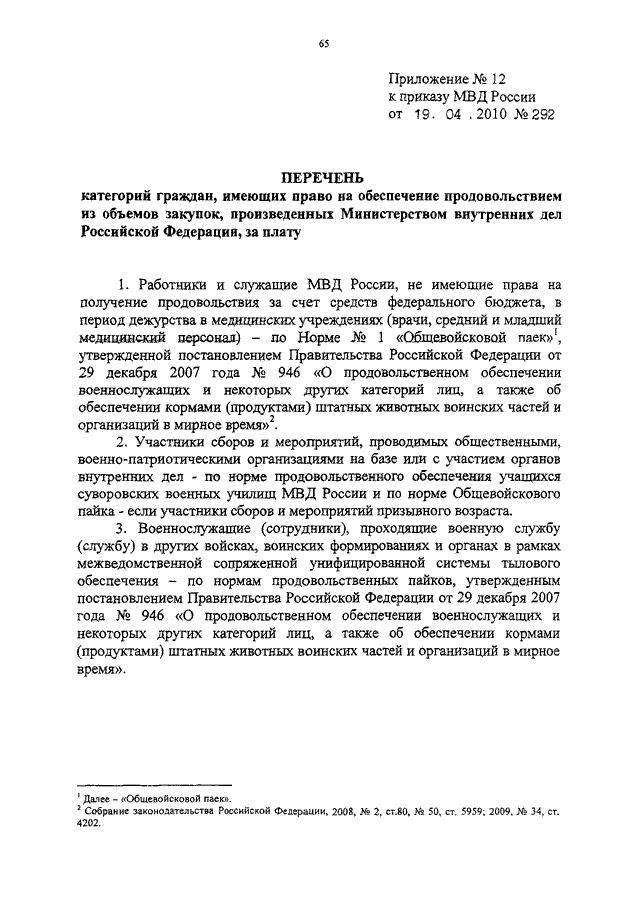 65

Приложение № 12
к приказу МВД России
от 19. 04 . 2010 № 292

ПЕРЕЧЕНЬ
категорий граждан, имеющих право на обеспечение продовольствием из объемов закупок, произведенных Министерством внутренних дел Российской Федерации, за плату

1. Работники и служащие МВД России, не имеющие права на получение продовольствия за счет средств федерального бюджета, в период дежурства в медицинских учреждениях (врачи, средний и младший медицинский персонал) – по Норме № 1 «Общевойсковой паек»$^1$, утвержденной постановлением Правительства Российской Федерации от 29 декабря 2007 года № 946 «О продовольственном обеспечении военнослужащих и некоторых других категорий лиц, а также об обеспечении кормами (продуктами) штатных животных воинских частей и организаций в мирное время»$^2$.

2. Участники сборов и мероприятий, проводимых общественными, военно-патриотическими организациями на базе или с участием органов внутренних дел - по норме продовольственного обеспечения учащихся суворовских военных училищ МВД России и по норме Общевойскового пайка - если участники сборов и мероприятий призывного возраста.

3. Военнослужащие (сотрудники), проходящие военную службу (службу) в других войсках, воинских формированиях и органах в рамках межведомственной сопряженной унифицированной системы тылового обеспечения – по нормам продовольственных пайков, утвержденным постановлением Правительства Российской Федерации от 29 декабря 2007 года № 946 «О продовольственном обеспечении военнослужащих и некоторых других категорий лиц, а также об обеспечении кормами (продуктами) штатных животных воинских частей и организаций в мирное время».

$^1$ Далее – «Общевойсковой паек».
$^2$ Собрание законодательства Российской Федерации, 2008, № 2, ст.80, № 50, ст. 5959; 2009, № 34, ст. 4202.